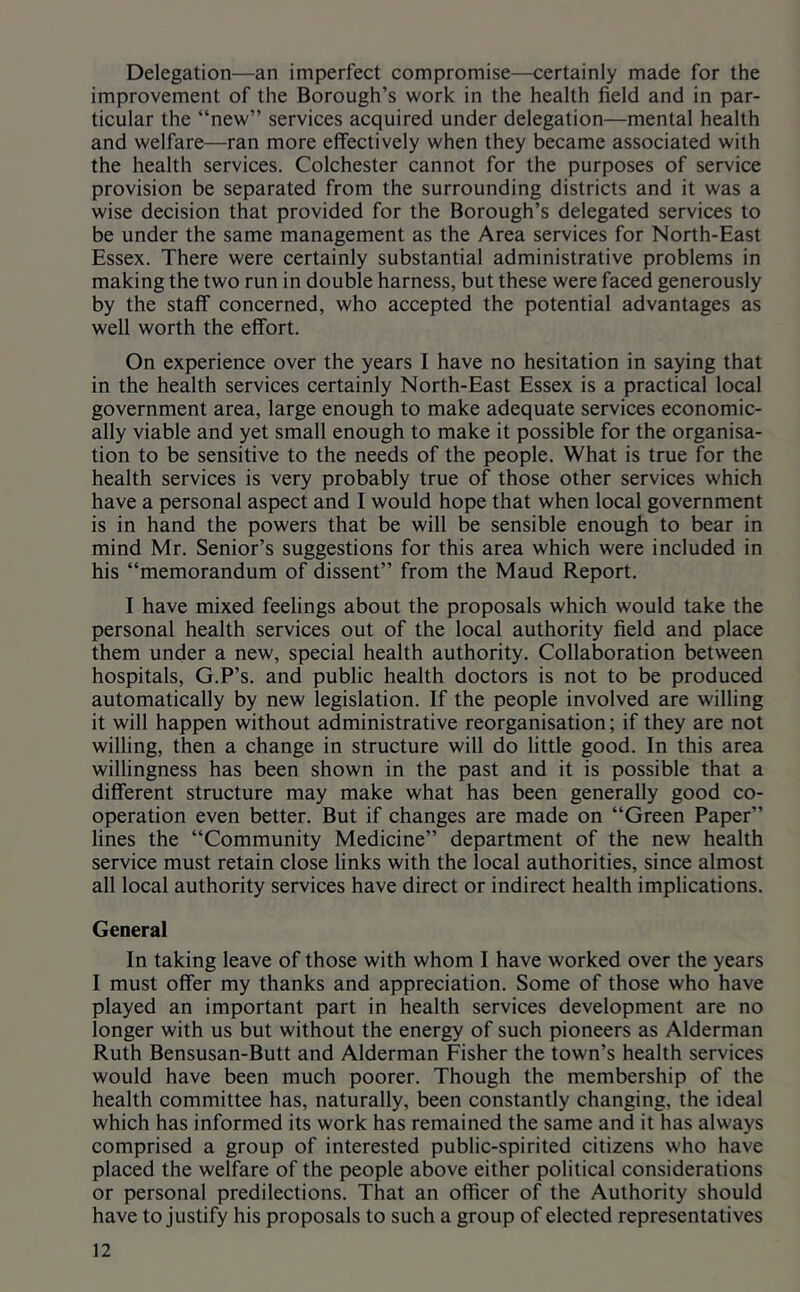 Delegation—an imperfect compromise—certainly made for the improvement of the Borough's work in the health field and in particular the "new" services acquired under delegation—mental health and welfare—ran more effectively when they became associated with the health services. Colchester cannot for the purposes of service provision be separated from the surrounding districts and it was a wise decision that provided for the Borough's delegated services to be under the same management as the Area services for North-East Essex. There were certainly substantial administrative problems in making the two run in double harness, but these were faced generously by the staff concerned, who accepted the potential advantages as well worth the effort.

On experience over the years I have no hesitation in saying that in the health services certainly North-East Essex is a practical local government area, large enough to make adequate services economically viable and yet small enough to make it possible for the organisation to be sensitive to the needs of the people. What is true for the health services is very probably true of those other services which have a personal aspect and I would hope that when local government is in hand the powers that be will be sensible enough to bear in mind Mr. Senior's suggestions for this area which were included in his "memorandum of dissent" from the Maud Report.

I have mixed feelings about the proposals which would take the personal health services out of the local authority field and place them under a new, special health authority. Collaboration between hospitals, G.P's. and public health doctors is not to be produced automatically by new legislation. If the people involved are willing it will happen without administrative reorganisation; if they are not willing, then a change in structure will do little good. In this area willingness has been shown in the past and it is possible that a different structure may make what has been generally good co-operation even better. But if changes are made on "Green Paper" lines the "Community Medicine" department of the new health service must retain close links with the local authorities, since almost all local authority services have direct or indirect health implications.

General

In taking leave of those with whom I have worked over the years I must offer my thanks and appreciation. Some of those who have played an important part in health services development are no longer with us but without the energy of such pioneers as Alderman Ruth Bensusan-Butt and Alderman Fisher the town's health services would have been much poorer. Though the membership of the health committee has, naturally, been constantly changing, the ideal which has informed its work has remained the same and it has always comprised a group of interested public-spirited citizens who have placed the welfare of the people above either political considerations or personal predilections. That an officer of the Authority should have to justify his proposals to such a group of elected representatives

12